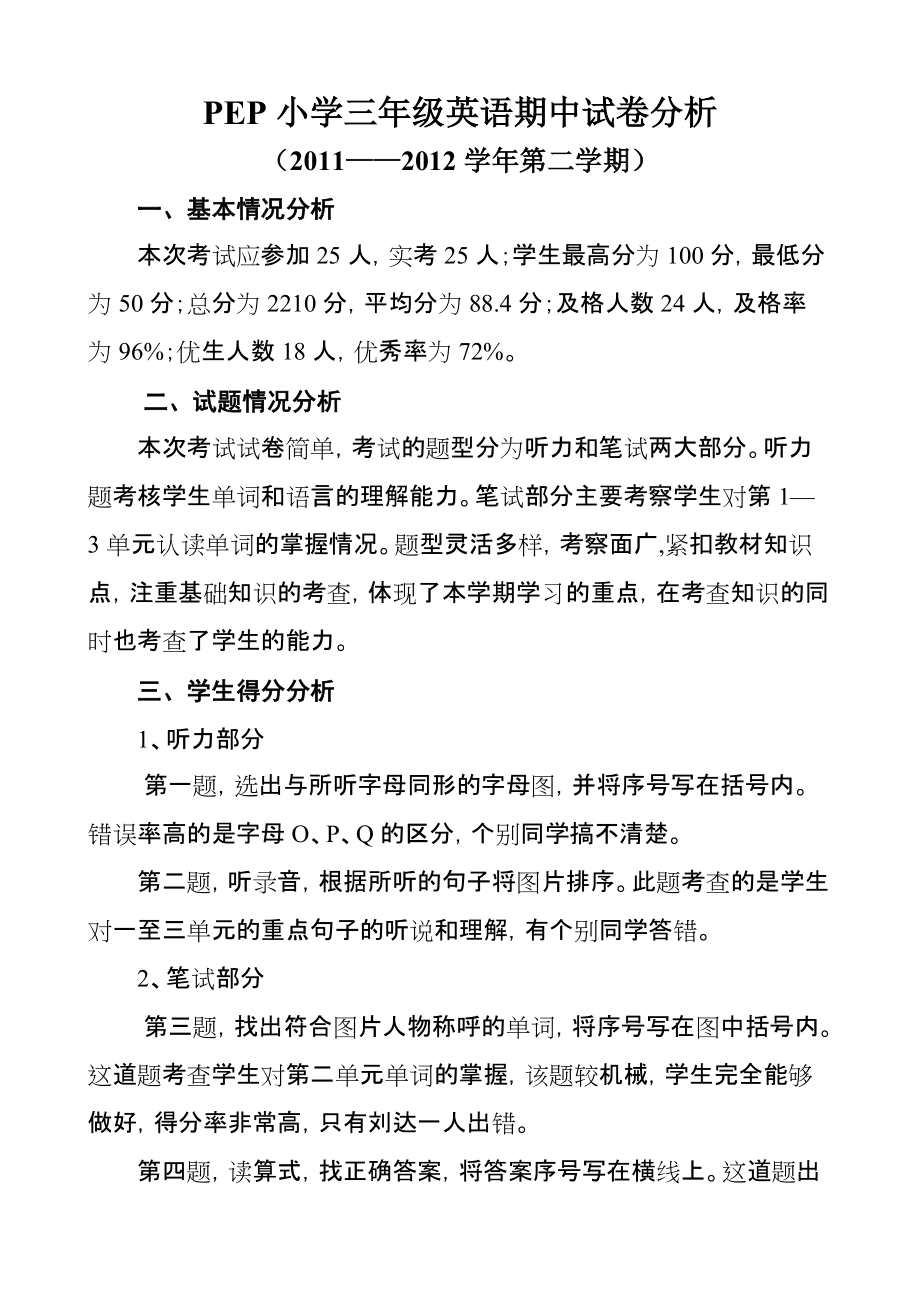 PEP 小学三年级英语期中试卷分析
（2011——2012 学年第二学期）

一、基本情况分析

本次考试应参加 25 人，实考 25 人；学生最高分为 100 分，最低分为 50 分；总分为 2210 分，平均分为 88.4 分；及格人数 24 人，及格率为 96%；优生人数 18 人，优秀率为 72%。

二、试题情况分析

本次考试试卷简单，考试的题型分为听力和笔试两大部分。听力题考核学生单词和语言的理解能力。笔试部分主要考察学生对第 1—3 单元认读单词的掌握情况。题型灵活多样，考察面广,紧扣教材知识点，注重基础知识的考查，体现了本学期学习的重点，在考查知识的同时也考查了学生的能力。

三、学生得分分析

1、听力部分

第一题，选出与所听字母同形的字母图，并将序号写在括号内。错误率高的是字母 O、P、Q 的区分，个别同学搞不清楚。

第二题，听录音，根据所听的句子将图片排序。此题考查的是学生对一至三单元的重点句子的听说和理解，有个别同学答错。

2、笔试部分

第三题，找出符合图片人物称呼的单词，将序号写在图中括号内。这道题考查学生对第二单元单词的掌握，该题较机械，学生完全能够做好，得分率非常高，只有刘达一人出错。

第四题，读算式，找正确答案，将答案序号写在横线上。这道题出